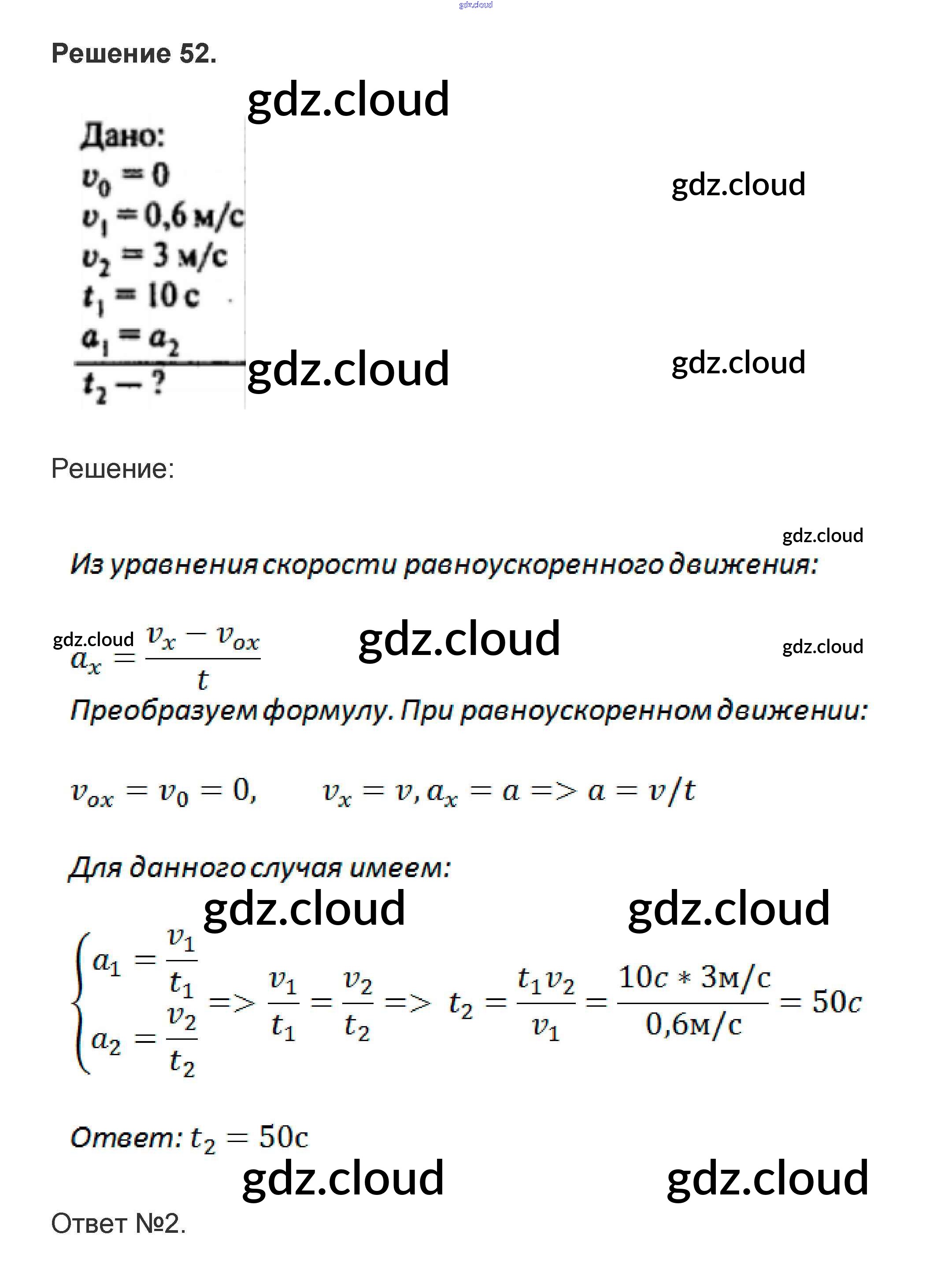 Решение 52.

Дано:
$v_0 = 0$
$v_1 = 0,6$ м/с
$v_2 = 3$ м/с
$t_1 = 10$ с
$a_1 = a_2$
$t_2 - ?$

Решение:

Из уравнения скорости равноускоренного движения:

$a_x = \frac{v_x - v_{ox}}{t}$

Преобразуем формулу. При равноускоренном движении:

$v_{ox} = v_0 = 0, \quad v_x = v, a_x = a => a = v/t$

Для данного случая имеем:

$\begin{cases} a_1 = \frac{v_1}{t_1} \\ a_2 = \frac{v_2}{t_2} \end{cases} => \frac{v_1}{t_1} = \frac{v_2}{t_2} => t_2 = \frac{t_1 v_2}{v_1} = \frac{10c * 3м/с}{0,6м/с} = 50c$

Ответ: $t_2 = 50c$

Ответ №2.

gdz.cloud